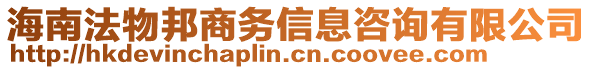 海南法物邦商务信息咨询有限公司
http://hkdevinchaplin.cn.coovee.com